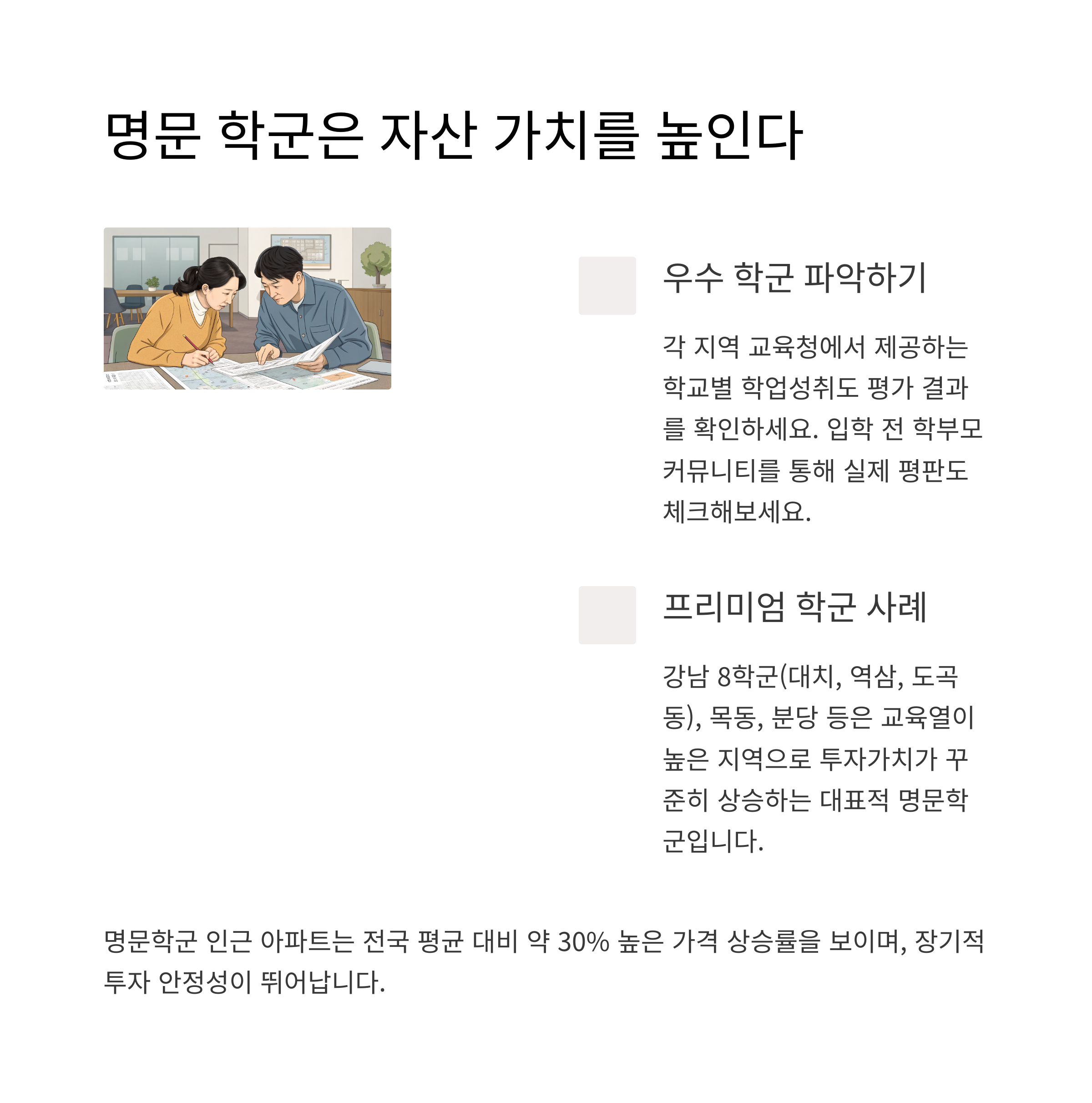 명문 학군은 자산 가치를 높인다

우수 학군 파악하기

각 지역 교육청에서 제공하는 학교별 학업성취도 평가 결과를 확인하세요. 입학 전 학부모 커뮤니티를 통해 실제 평판도 체크해보세요.

프리미엄 학군 사례

강남 8학군(대치, 역삼, 도곡동), 목동, 분당 등은 교육열이 높은 지역으로 투자가치가 꾸준히 상승하는 대표적 명문학군입니다.

명문학군 인근 아파트는 전국 평균 대비 약 30% 높은 가격 상승률을 보이며, 장기적 투자 안정성이 뛰어납니다.